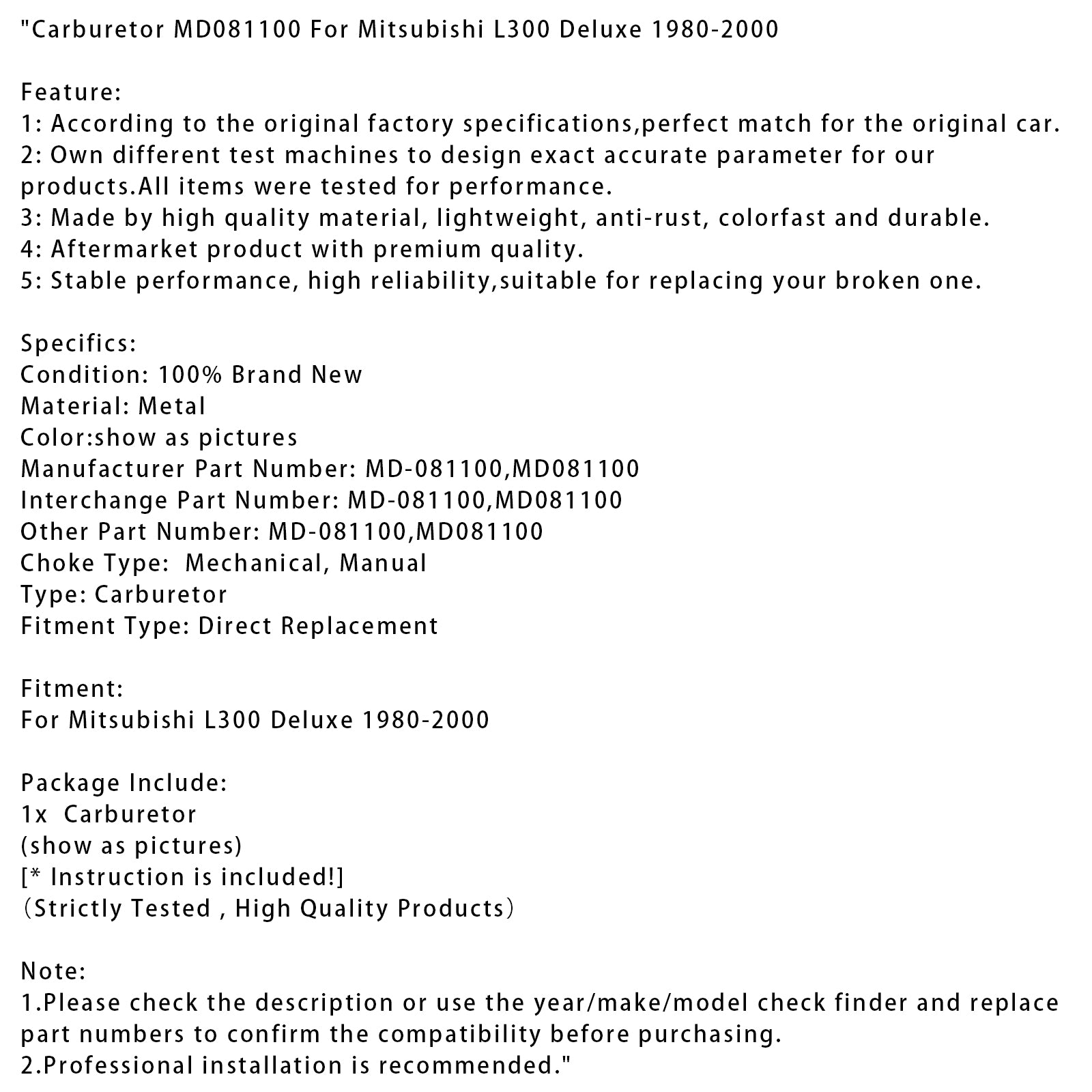 "Carburetor MD081100 For Mitsubishi L300 Deluxe 1980-2000

Feature:
1: According to the original factory specifications,perfect match for the original car.
2: Own different test machines to design exact accurate parameter for our products.All items were tested for performance.
3: Made by high quality material, lightweight, anti-rust, colorfast and durable.
4: Aftermarket product with premium quality.
5: Stable performance, high reliability,suitable for replacing your broken one.

Specifics:
Condition: 100% Brand New
Material: Metal
Color:show as pictures
Manufacturer Part Number: MD-081100,MD081100
Interchange Part Number: MD-081100,MD081100
Other Part Number: MD-081100,MD081100
Choke Type:  Mechanical, Manual
Type: Carburetor
Fitment Type: Direct Replacement

Fitment:
For Mitsubishi L300 Deluxe 1980-2000

Package Include:
1x  Carburetor
(show as pictures)
[* Instruction is included!]
（Strictly Tested , High Quality Products）

Note:
1.Please check the description or use the year/make/model check finder and replace part numbers to confirm the compatibility before purchasing.
2.Professional installation is recommended."